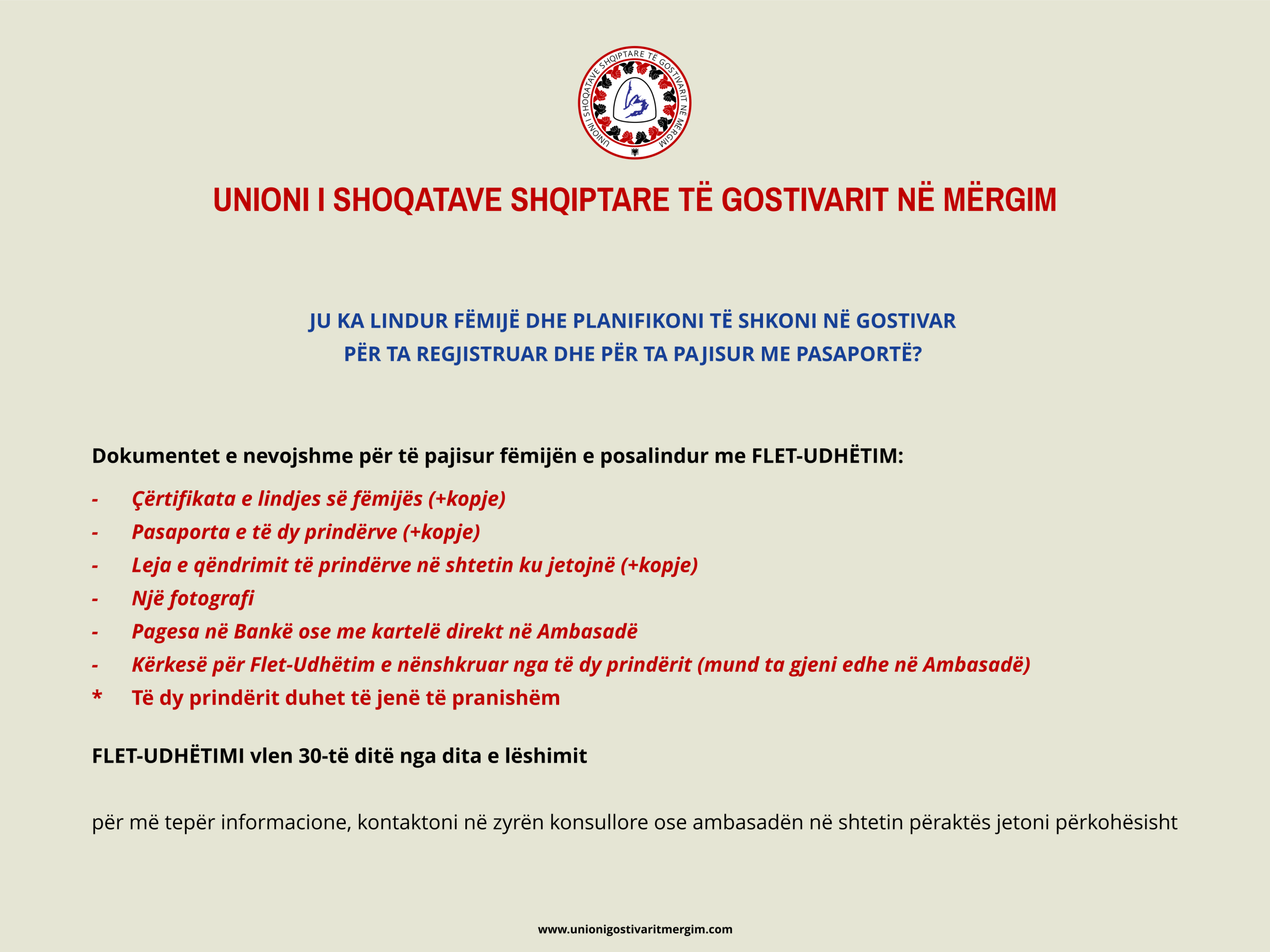 UNIONI I SHOQATAVE SHQIPTARE TË GOSTIVARIT NË MËRGIM

UNIONI I SHOQATAVE SHQIPTARE TË GOSTIVARIT NË MËRGIM

JU KA LINDUR FËMIJË DHE PLANIFIKONI TË SHKONI NË GOSTIVAR
PËR TA REGJISTRUAR DHE PËR TA PAJISUR ME PASAPORTË?

Dokumentet e nevojshme për të pajisur fëmijën e posalindur me FLET-UDHËTIM:

- Çërtifikata e lindjes së fëmijës (+kopje)
- Pasaporta e të dy prindërve (+kopje)
- Leja e qëndrimit të prindërve në shtetin ku jetojnë (+kopje)
- Një fotografi
- Pagesa në Bankë ose me kartelë direkt në Ambasadë
- Kërkesë për Flet-Udhëtim e nënshkruar nga të dy prindërit (mund ta gjeni edhe në Ambasadë)
* Të dy prindërit duhet të jenë të pranishëm

FLET-UDHËTIMI vlen 30-të ditë nga dita e lëshimit

për më tepër informacione, kontaktoni në zyrën konsullore ose ambasadën në shtetin përaktës jetoni përkohësisht

www.unionigostivaritmergim.com